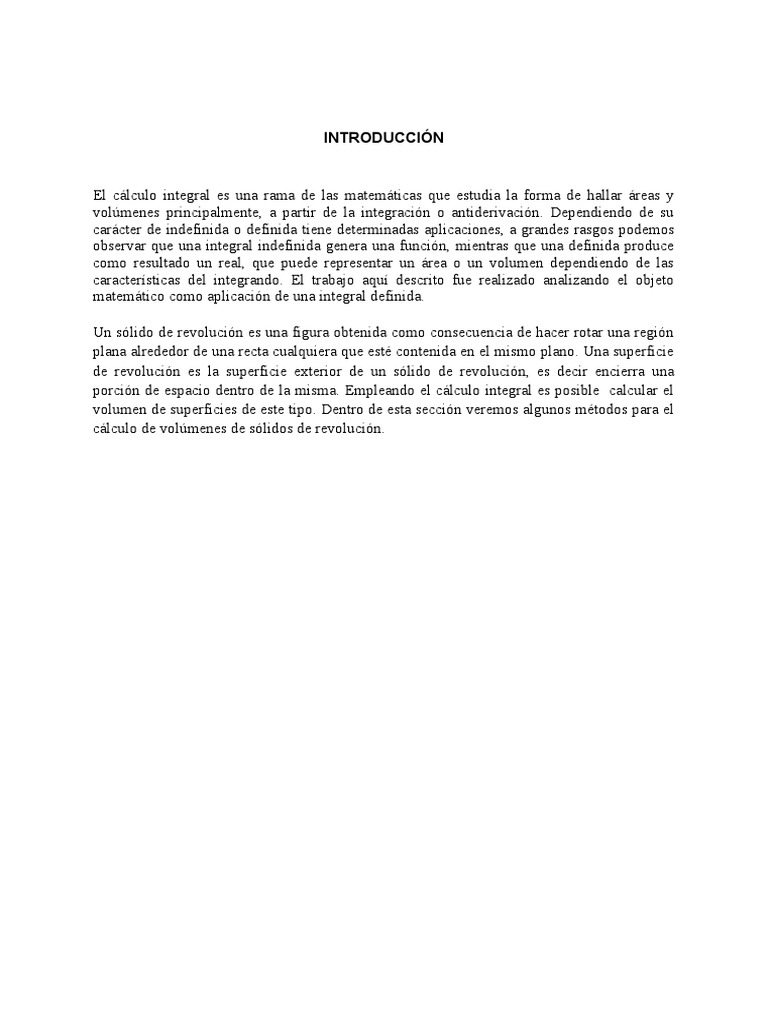 INTRODUCCIÓN

El cálculo integral es una rama de las matemáticas que estudia la forma de hallar áreas y volúmenes principalmente, a partir de la integración o antiderivación. Dependiendo de su carácter de indefinida o definida tiene determinadas aplicaciones, a grandes rasgos podemos observar que una integral indefinida genera una función, mientras que una definida produce como resultado un real, que puede representar un área o un volumen dependiendo de las características del integrando. El trabajo aquí descrito fue realizado analizando el objeto matemático como aplicación de una integral definida.

Un sólido de revolución es una figura obtenida como consecuencia de hacer rotar una región plana alrededor de una recta cualquiera que esté contenida en el mismo plano. Una superficie de revolución es la superficie exterior de un sólido de revolución, es decir encierra una porción de espacio dentro de la misma. Empleando el cálculo integral es posible calcular el volumen de superficies de este tipo. Dentro de esta sección veremos algunos métodos para el cálculo de volúmenes de sólidos de revolución.